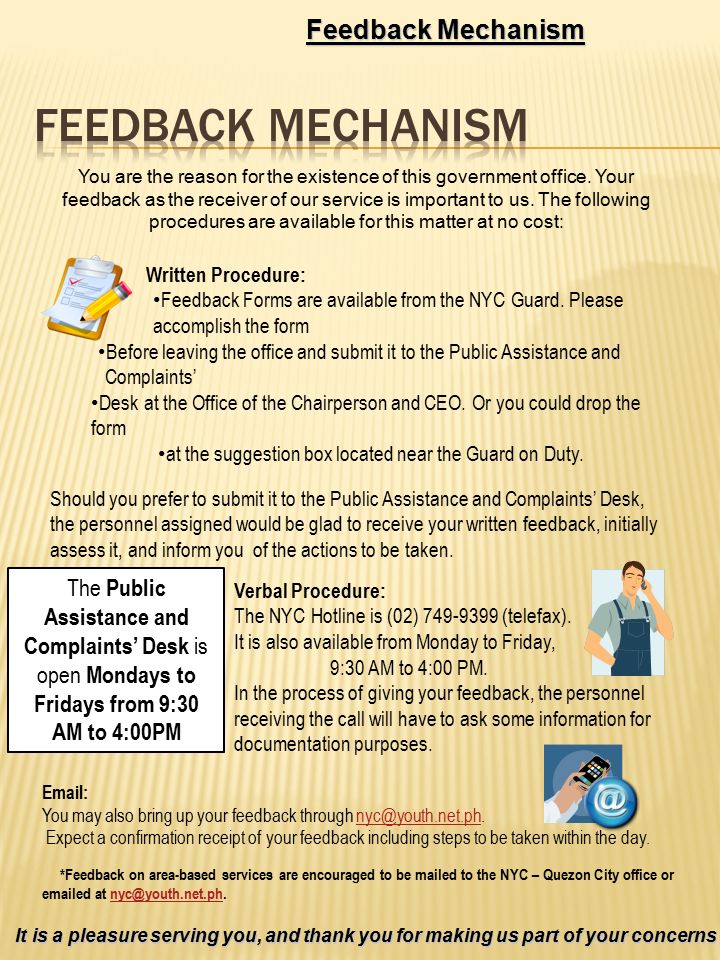 Feedback Mechanism

FEEDBACK MECHANISM

You are the reason for the existence of this government office. Your feedback as the receiver of our service is important to us. The following procedures are available for this matter at no cost:

Written Procedure:
•Feedback Forms are available from the NYC Guard. Please accomplish the form
•Before leaving the office and submit it to the Public Assistance and Complaints'
•Desk at the Office of the Chairperson and CEO. Or you could drop the form
•at the suggestion box located near the Guard on Duty.

Should you prefer to submit it to the Public Assistance and Complaints' Desk, the personnel assigned would be glad to receive your written feedback, initially assess it, and inform you of the actions to be taken.

The Public Assistance and Complaints' Desk is open Mondays to Fridays from 9:30 AM to 4:00PM

Verbal Procedure:
The NYC Hotline is (02) 749-9399 (telefax).
It is also available from Monday to Friday,
9:30 AM to 4:00 PM.
In the process of giving your feedback, the personnel receiving the call will have to ask some information for documentation purposes.

Email:
You may also bring up your feedback through nyc@youth.net.ph.
Expect a confirmation receipt of your feedback including steps to be taken within the day.

*Feedback on area-based services are encouraged to be mailed to the NYC – Quezon City office or emailed at nyc@youth.net.ph.

It is a pleasure serving you, and thank you for making us part of your concerns